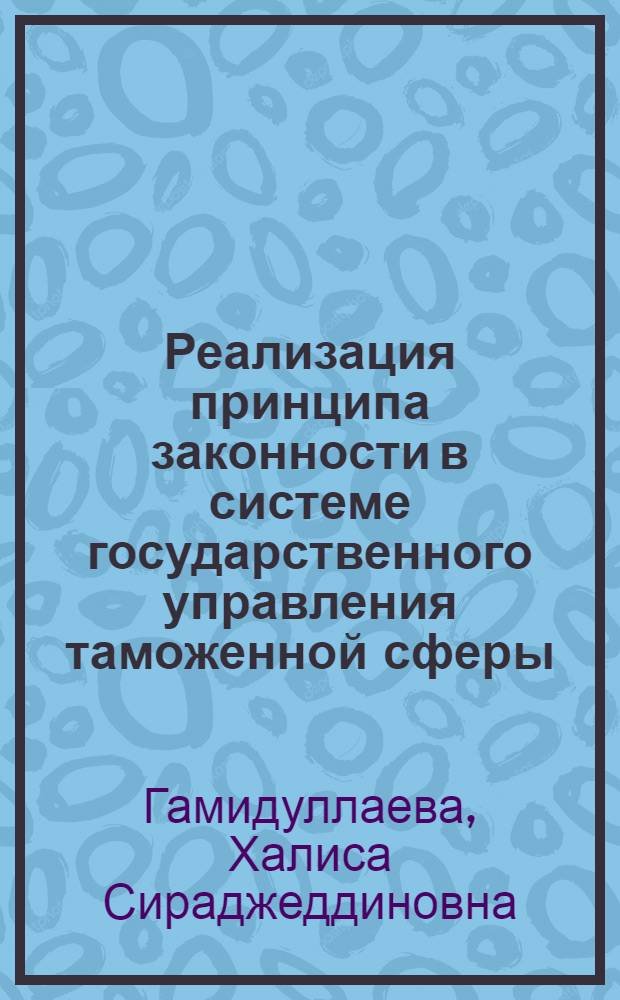 Реализация принципа законности в системе государственного управления таможенной сферы

Гамидуллаева, Халиса Сираджеддиновна